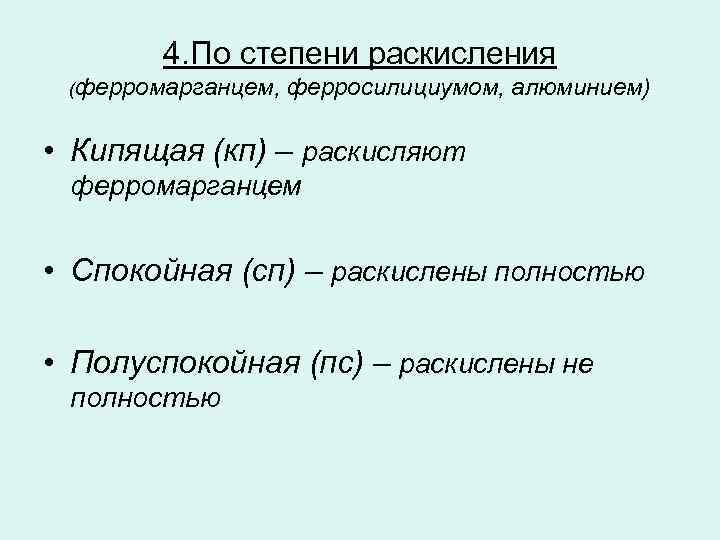 4.По степени раскисления
(ферромарганцем, ферросилициумом, алюминием)

• Кипящая (кп) – раскисляют ферромарганцем

• Спокойная (сп) – раскислены полностью

• Полуспокойная (пс) – раскислены не полностью